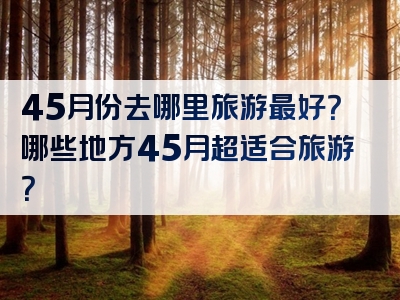 45月份去哪里旅游最好?哪些地方45月超适合旅游?